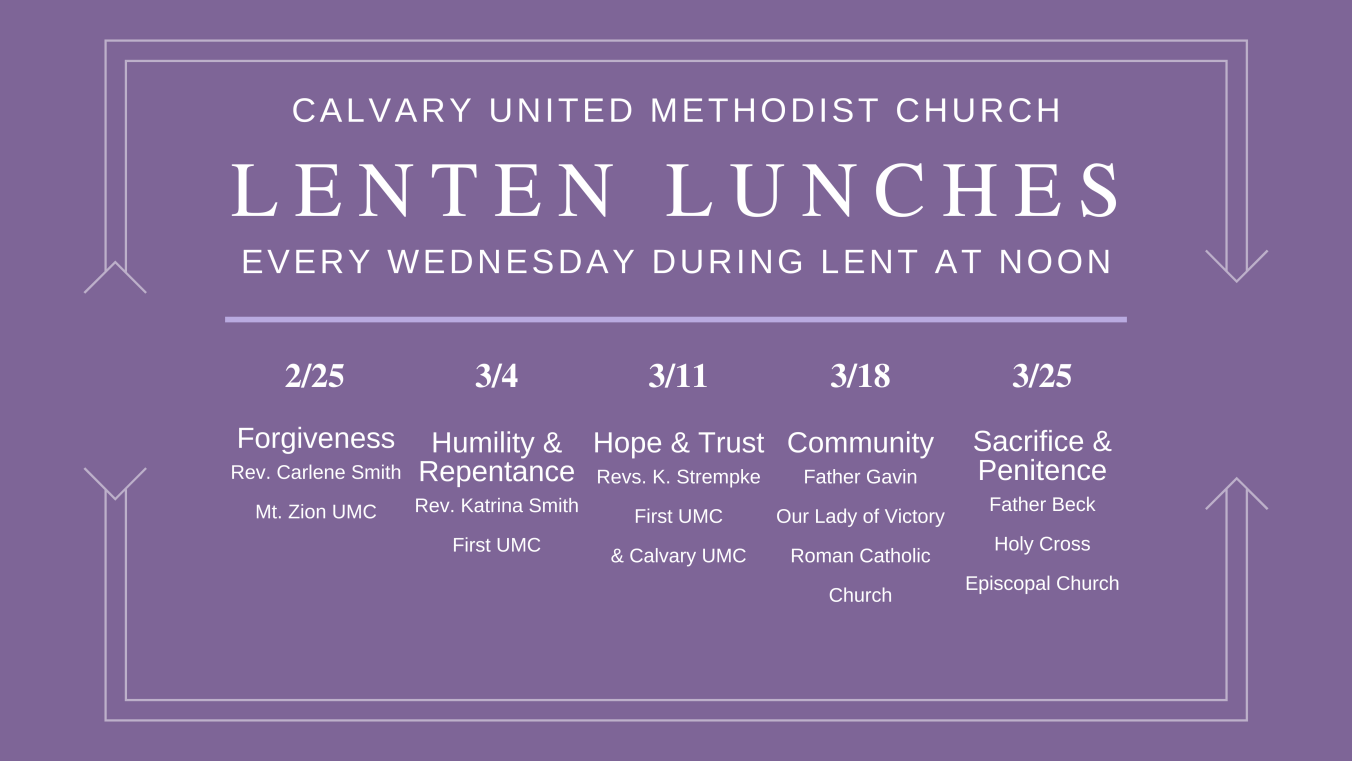 CALVARY UNITED METHODIST CHURCH

LENTEN LUNCHES

EVERY WEDNESDAY DURING LENT AT NOON

2/25

Forgiveness
Rev. Carlene Smith
Mt. Zion UMC

3/4

Humility & Repentance
Rev. Katrina Smith
First UMC

3/11

Hope & Trust
Revs. K. Strempke
First UMC
& Calvary UMC

3/18

Community
Father Gavin
Our Lady of Victory
Roman Catholic
Church

3/25

Sacrifice & Penitence
Father Beck
Holy Cross
Episcopal Church